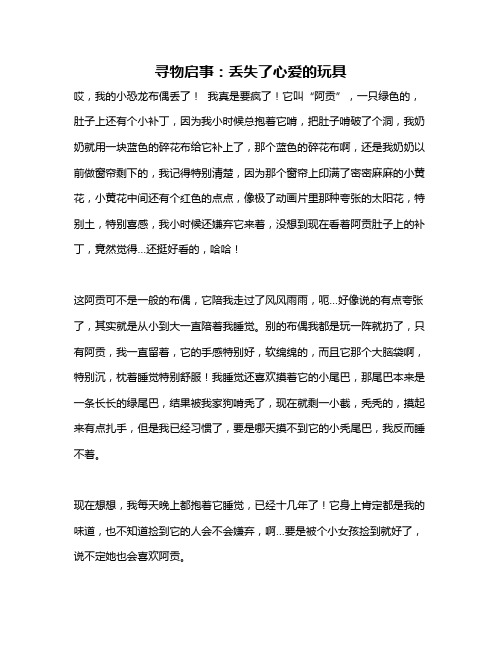 寻物启事：丢失了心爱的玩具

哎，我的小恐龙布偶丢了！ 我真是要疯了！它叫“阿贡”，一只绿色的，肚子上还有个小补丁，因为我小时候总抱着它啃，把肚子啃破了个洞，我奶奶就用一块蓝色的碎花布给它补上了，那个蓝色的碎花布啊，还是我奶奶以前做窗帘剩下的，我记得特别清楚，因为那个窗帘上印满了密密麻麻的小黄花，小黄花中间还有个红色的点点，像极了动画片里那种夸张的太阳花，特别土，特别喜感，我小时候还嫌弃它来着，没想到现在看着阿贡肚子上的补丁，竟然觉得...还挺好看的，哈哈！

这阿贡可不是一般的布偶，它陪我走过了风风雨雨，呃...好像说的有点夸张了，其实就是从小到大一直陪着我睡觉。别的布偶我都是玩一阵就扔了，只有阿贡，我一直留着，它的手感特别好，软绵绵的，而且它那个大脑袋啊，特别沉，枕着睡觉特别舒服！我睡觉还喜欢摸着它的小尾巴，那尾巴本来是一条长长的绿尾巴，结果被我家狗啃秃了，现在就剩一小截，秃秃的，摸起来有点扎手，但是我已经习惯了，要是哪天摸不到它的小秃尾巴，我反而睡不着。

现在想想，我每天晚上都抱着它睡觉，已经十几年了！它身上肯定都是我的味道，也不知道捡到它的人会不会嫌弃，啊...要是被个小女孩捡到就好了，说不定她也会喜欢阿贡。